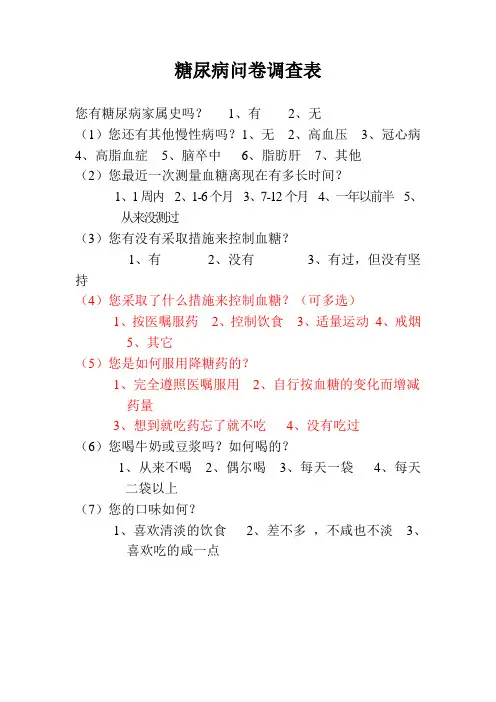 糖尿病问卷调查表

您有糖尿病家属史吗？ 1、有 2、无

（1）您还有其他慢性病吗？1、无 2、高血压 3、冠心病 4、高脂血症 5、脑卒中 6、脂肪肝 7、其他

（2）您最近一次测量血糖离现在有多长时间？

1、1周内 2、1-6个月 3、7-12个月 4、一年以前半 5、从来没测过

（3）您有没有采取措施来控制血糖？

1、有 2、没有 3、有过，但没有坚持

（4）您采取了什么措施来控制血糖？（可多选）

1、按医嘱服药 2、控制饮食 3、适量运动 4、戒烟 5、其它

（5）您是如何服用降糖药的？

1、完全遵照医嘱服用 2、自行按血糖的变化而增减药量

3、想到就吃药忘了就不吃 4、没有吃过

（6）您喝牛奶或豆浆吗？如何喝的？

1、从来不喝 2、偶尔喝 3、每天一袋 4、每天二袋以上

（7）您的口味如何？

1、喜欢清淡的饮食 2、差不多，不咸也不淡 3、喜欢吃的咸一点